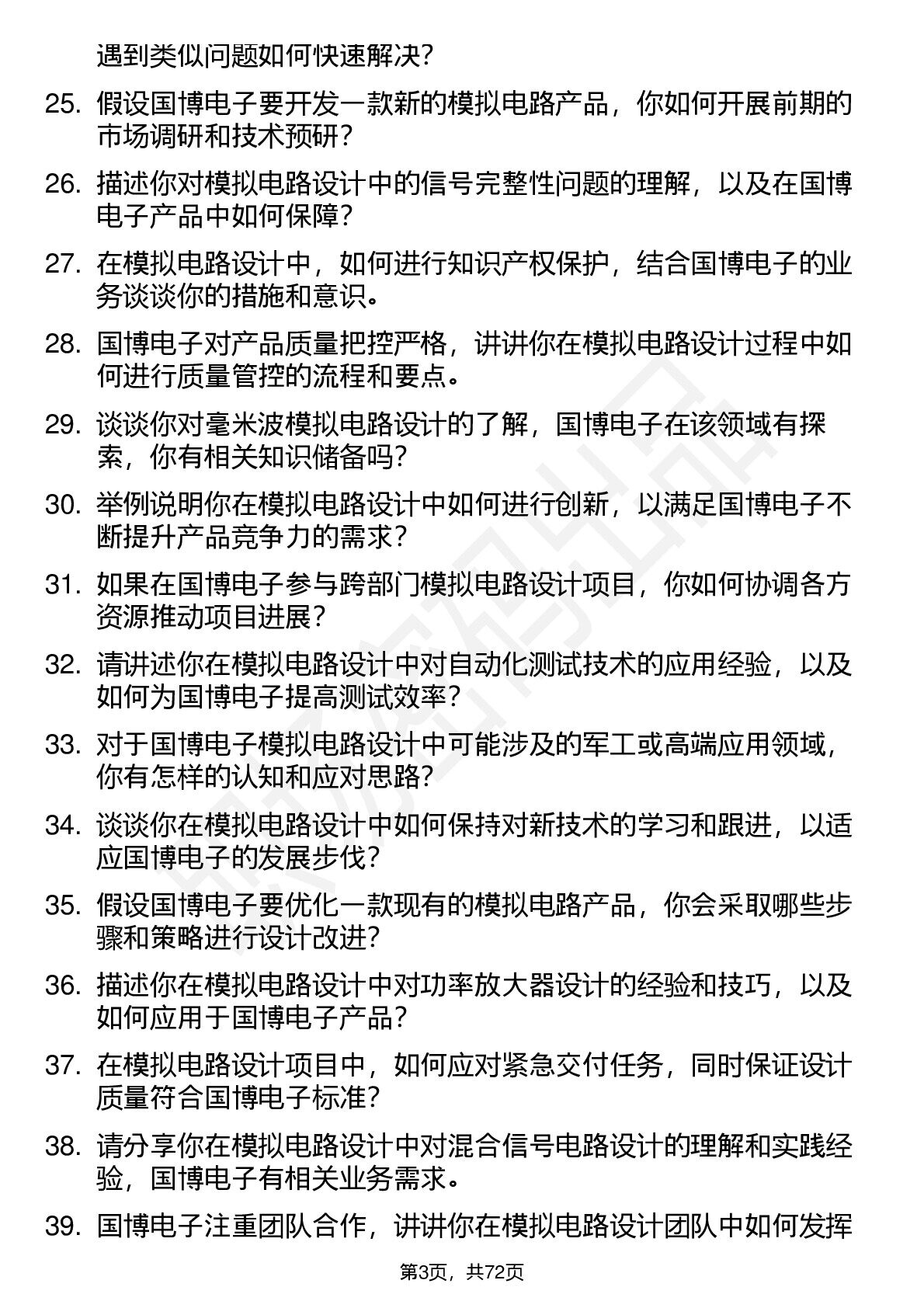 遇到类似问题如何快速解决？

25. 假设国博电子要开发一款新的模拟电路产品，你如何开展前期的市场调研和技术预研？

26. 描述你对模拟电路设计中的信号完整性问题的理解，以及在国博电子产品中如何保障？

27. 在模拟电路设计中，如何进行知识产权保护，结合国博电子的业务谈谈你的措施和意识。

28. 国博电子对产品质量把控严格，讲讲你在模拟电路设计过程中如何进行质量管控的流程和要点。

29. 谈谈你对毫米波模拟电路设计的了解，国博电子在该领域有探索，你有相关知识储备吗？

30. 举例说明你在模拟电路设计中如何进行创新，以满足国博电子不断提升产品竞争力的需求？

31. 如果在国博电子参与跨部门模拟电路设计项目，你如何协调各方资源推动项目进展？

32. 请讲述你在模拟电路设计中对自动化测试技术的应用经验，以及如何为国博电子提高测试效率？

33. 对于国博电子模拟电路设计中可能涉及的军工或高端应用领域，你有怎样的认知和应对思路？

34. 谈谈你在模拟电路设计中如何保持对新技术的学习和跟进，以适应国博电子的发展步伐？

35. 假设国博电子要优化一款现有的模拟电路产品，你会采取哪些步骤和策略进行设计改进？

36. 描述你在模拟电路设计中对功率放大器设计的经验和技巧，以及如何应用于国博电子产品？

37. 在模拟电路设计项目中，如何应对紧急交付任务，同时保证设计质量符合国博电子标准？

38. 请分享你在模拟电路设计中对混合信号电路设计的理解和实践经验，国博电子有相关业务需求。

39. 国博电子注重团队合作，讲讲你在模拟电路设计团队中如何发挥

第3页，共72页